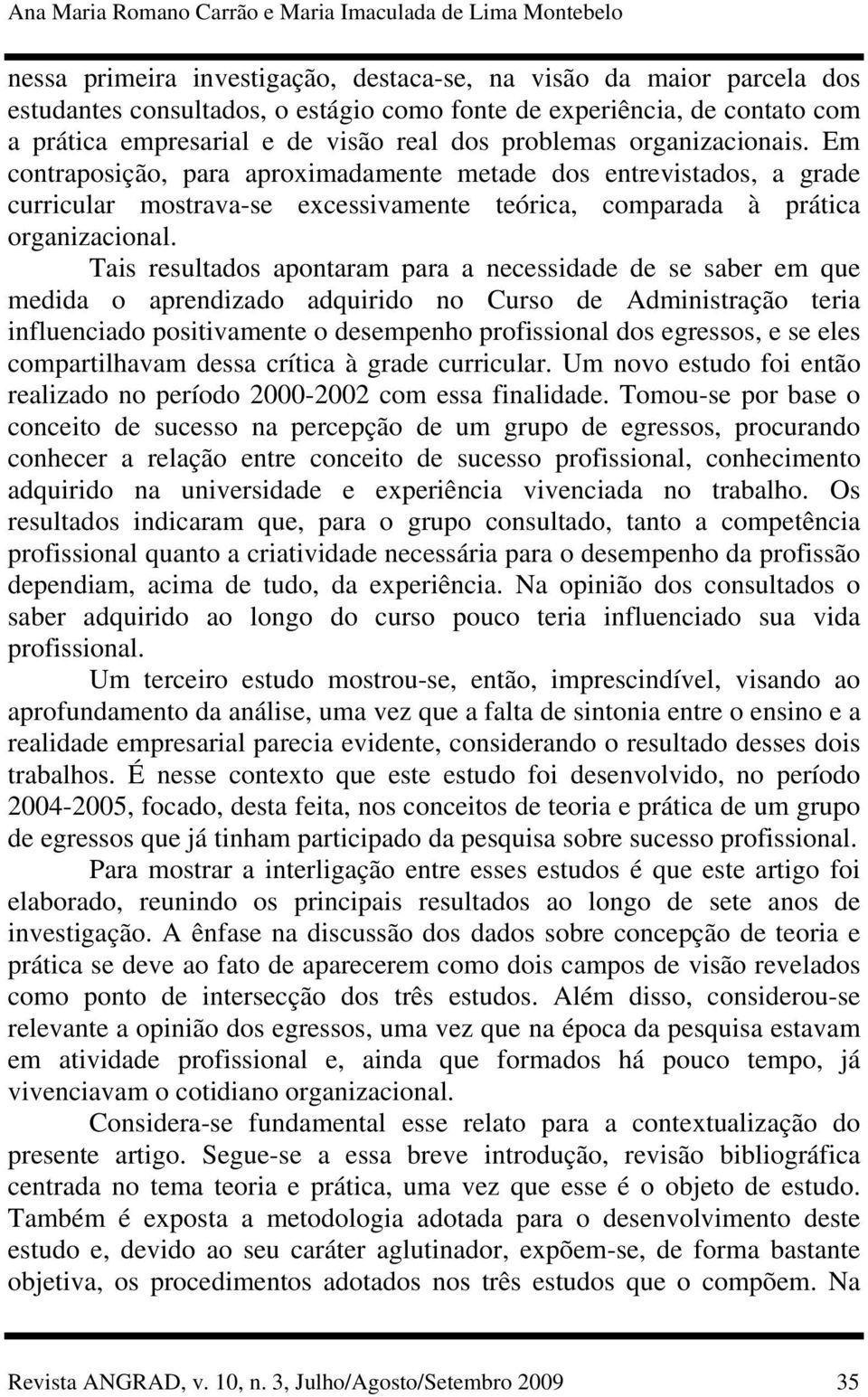 Ana Maria Romano Carrão e Maria Imaculada de Lima Montebelo

nessa primeira investigação, destaca-se, na visão da maior parcela dos estudantes consultados, o estágio como fonte de experiência, de contato com a prática empresarial e de visão real dos problemas organizacionais. Em contraposição, para aproximadamente metade dos entrevistados, a grade curricular mostrava-se excessivamente teórica, comparada à prática organizacional.

Tais resultados apontaram para a necessidade de se saber em que medida o aprendizado adquirido no Curso de Administração teria influenciado positivamente o desempenho profissional dos egressos, e se eles compartilhavam dessa crítica à grade curricular. Um novo estudo foi então realizado no período 2000-2002 com essa finalidade. Tomou-se por base o conceito de sucesso na percepção de um grupo de egressos, procurando conhecer a relação entre conceito de sucesso profissional, conhecimento adquirido na universidade e experiência vivenciada no trabalho. Os resultados indicaram que, para o grupo consultado, tanto a competência profissional quanto a criatividade necessária para o desempenho da profissão dependiam, acima de tudo, da experiência. Na opinião dos consultados o saber adquirido ao longo do curso pouco teria influenciado sua vida profissional.

Um terceiro estudo mostrou-se, então, imprescindível, visando ao aprofundamento da análise, uma vez que a falta de sintonia entre o ensino e a realidade empresarial parecia evidente, considerando o resultado desses dois trabalhos. É nesse contexto que este estudo foi desenvolvido, no período 2004-2005, focado, desta feita, nos conceitos de teoria e prática de um grupo de egressos que já tinham participado da pesquisa sobre sucesso profissional.

Para mostrar a interligação entre esses estudos é que este artigo foi elaborado, reunindo os principais resultados ao longo de sete anos de investigação. A ênfase na discussão dos dados sobre concepção de teoria e prática se deve ao fato de aparecerem como dois campos de visão revelados como ponto de intersecção dos três estudos. Além disso, considerou-se relevante a opinião dos egressos, uma vez que na época da pesquisa estavam em atividade profissional e, ainda que formados há pouco tempo, já vivenciavam o cotidiano organizacional.

Considera-se fundamental esse relato para a contextualização do presente artigo. Segue-se a essa breve introdução, revisão bibliográfica centrada no tema teoria e prática, uma vez que esse é o objeto de estudo. Também é exposta a metodologia adotada para o desenvolvimento deste estudo e, devido ao seu caráter aglutinador, expõem-se, de forma bastante objetiva, os procedimentos adotados nos três estudos que o compõem. Na

Revista ANGRAD, v. 10, n. 3, Julho/Agosto/Setembro 2009 35